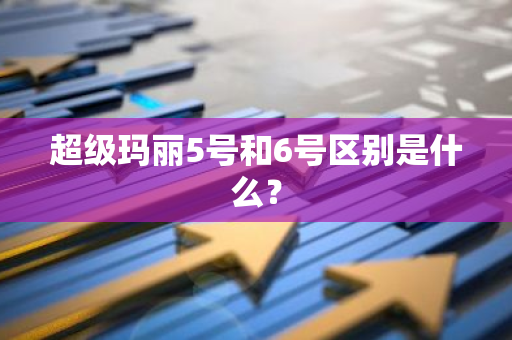 超级玛丽5号和6号区别是什么？